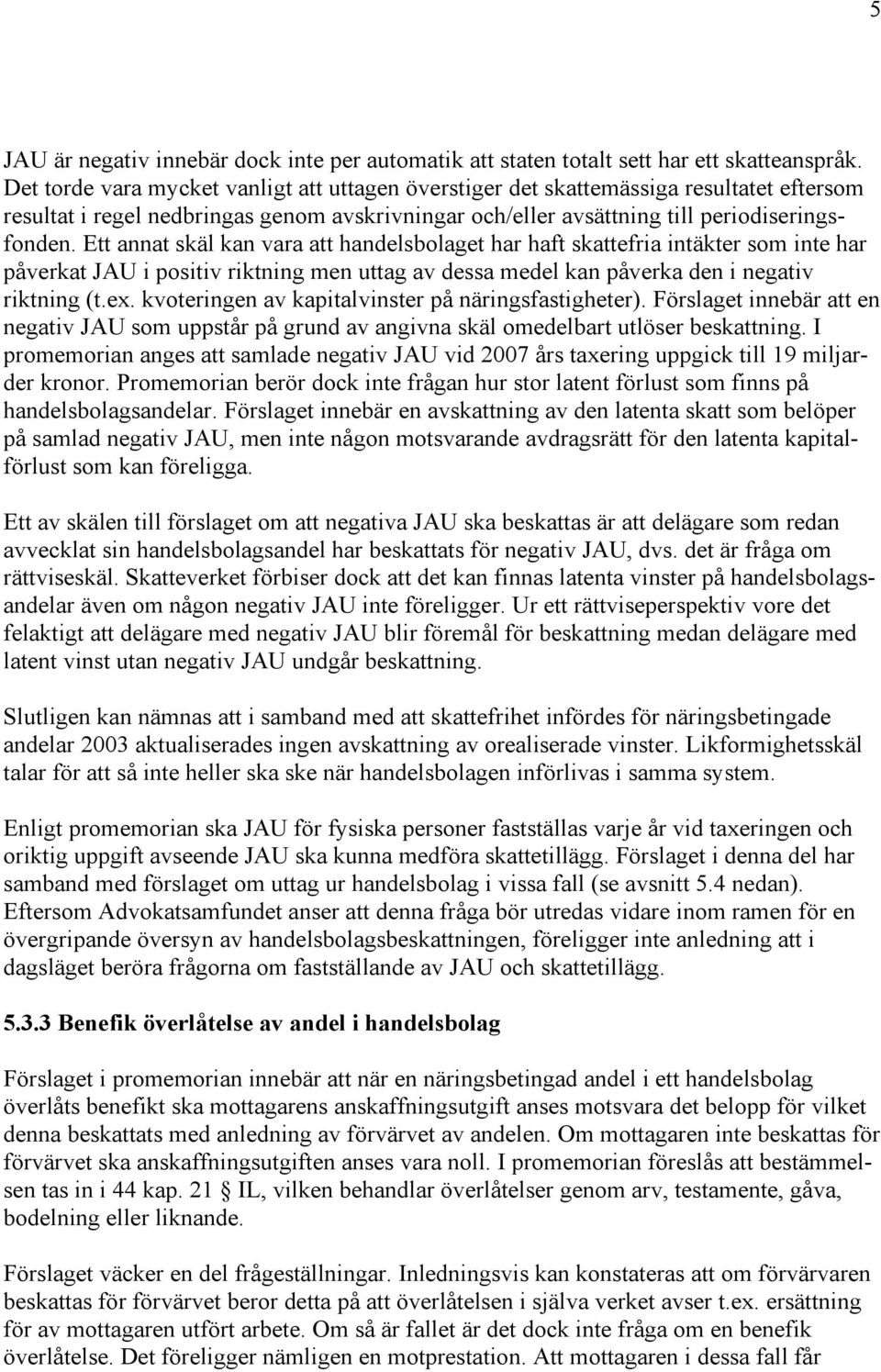 5

JAU är negativ innebär dock inte per automatik att staten totalt sett har ett skatteanspråk. Det torde vara mycket vanligt att uttagen överstiger det skattemässiga resultatet eftersom resultat i regel nedbringas genom avskrivningar och/eller avsättning till periodiseringsfonden. Ett annat skäl kan vara att handelsbolaget har haft skattefria intäkter som inte har påverkat JAU i positiv riktning men uttag av dessa medel kan påverka den i negativ riktning (t.ex. kvoteringen av kapitalvinster på näringsfastigheter). Förslaget innebär att en negativ JAU som uppstår på grund av angivna skäl omedelbart utlöser beskattning. I promemorian anges att samlade negativ JAU vid 2007 års taxering uppgick till 19 miljarder kronor. Promemorian berör dock inte frågan hur stor latent förlust som finns på handelsbolagsandelar. Förslaget innebär en avskattning av den latenta skatt som belöper på samlad negativ JAU, men inte någon motsvarande avdragsrätt för den latenta kapitalförlust som kan föreligga.

Ett av skälen till förslaget om att negativa JAU ska beskattas är att delägare som redan avvecklat sin handelsbolagsandel har beskattats för negativ JAU, dvs. det är fråga om rättviseskäl. Skatteverket förbiser dock att det kan finnas latenta vinster på handelsbolagsandelar även om någon negativ JAU inte föreligger. Ur ett rättviseperspektiv vore det felaktigt att delägare med negativ JAU blir föremål för beskattning medan delägare med latent vinst utan negativ JAU undgår beskattning.

Slutligen kan nämnas att i samband med att skattefrihet infördes för näringsbetingade andelar 2003 aktualiserades ingen avskattning av orealiserade vinster. Likformighetsskäl talar för att så inte heller ska ske när handelsbolagen införlivas i samma system.

Enligt promemorian ska JAU för fysiska personer fastställas varje år vid taxeringen och oriktig uppgift avseende JAU ska kunna medföra skattetillägg. Förslaget i denna del har samband med förslaget om uttag ur handelsbolag i vissa fall (se avsnitt 5.4 nedan). Eftersom Advokatsamfundet anser att denna fråga bör utredas vidare inom ramen för en övergripande översyn av handelsbolagsbeskattningen, föreligger inte anledning att i dagsläget beröra frågorna om fastställande av JAU och skattetillägg.

5.3.3 Benefik överlåtelse av andel i handelsbolag

Förslaget i promemorian innebär att när en näringsbetingad andel i ett handelsbolag överlåts benefikt ska mottagarens anskaffningsutgift anses motsvara det belopp för vilket denna beskattats med anledning av förvärvet av andelen. Om mottagaren inte beskattas för förvärvet ska anskaffningsutgiften anses vara noll. I promemorian föreslås att bestämmelsen tas in i 44 kap. 21 § IL, vilken behandlar överlåtelser genom arv, testamente, gåva, bodelning eller liknande.

Förslaget väcker en del frågeställningar. Inledningsvis kan konstateras att om förvärvaren beskattas för förvärvet beror detta på att överlåtelsen i själva verket avser t.ex. ersättning för av mottagaren utfört arbete. Om så är fallet är det dock inte fråga om en benefik överlåtelse. Det föreligger nämligen en motprestation. Att mottagaren i dessa fall får